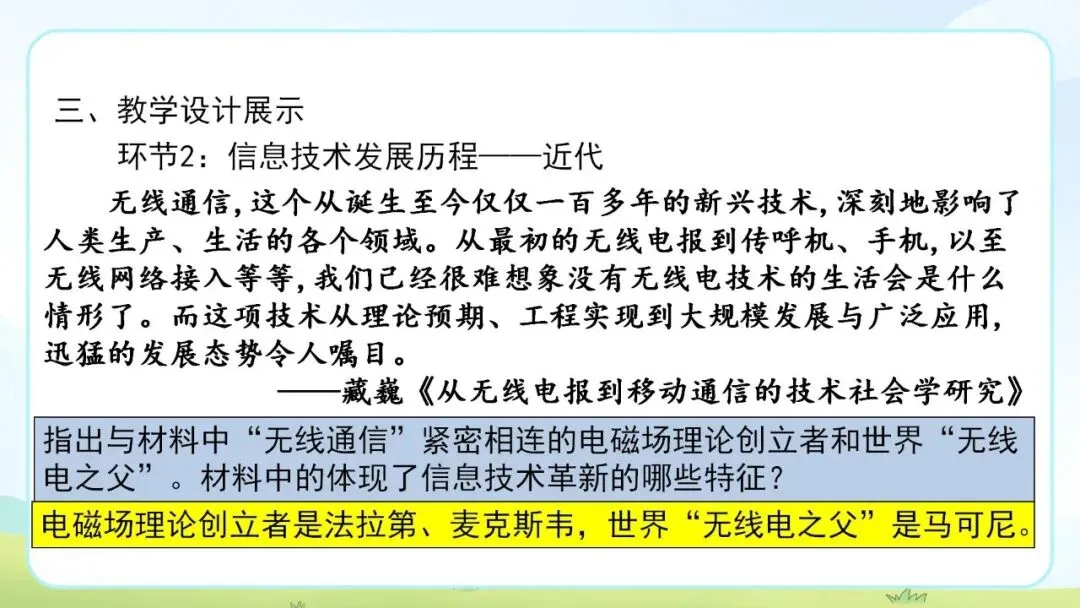 三、教学设计展示

环节2：信息技术发展历程——近代

无线通信，这个从诞生至今仅仅一百多年的新兴技术，深刻地影响了人类生产、生活的各个领域。从最初的无线电报到传呼机、手机，以至无线网络接入等等，我们已经很难想象没有无线电技术的生活会是什么情形了。而这项技术从理论预期、工程实现到大规模发展与广泛应用，迅猛的发展态势令人瞩目。

——藏巍《从无线电报到移动通信的技术社会学研究》

指出与材料中“无线通信”紧密相连的电磁场理论创立者和世界“无线电之父”。材料中的体现了信息技术革新的哪些特征？

电磁场理论创立者是法拉第、麦克斯韦，世界“无线电之父”是马可尼。